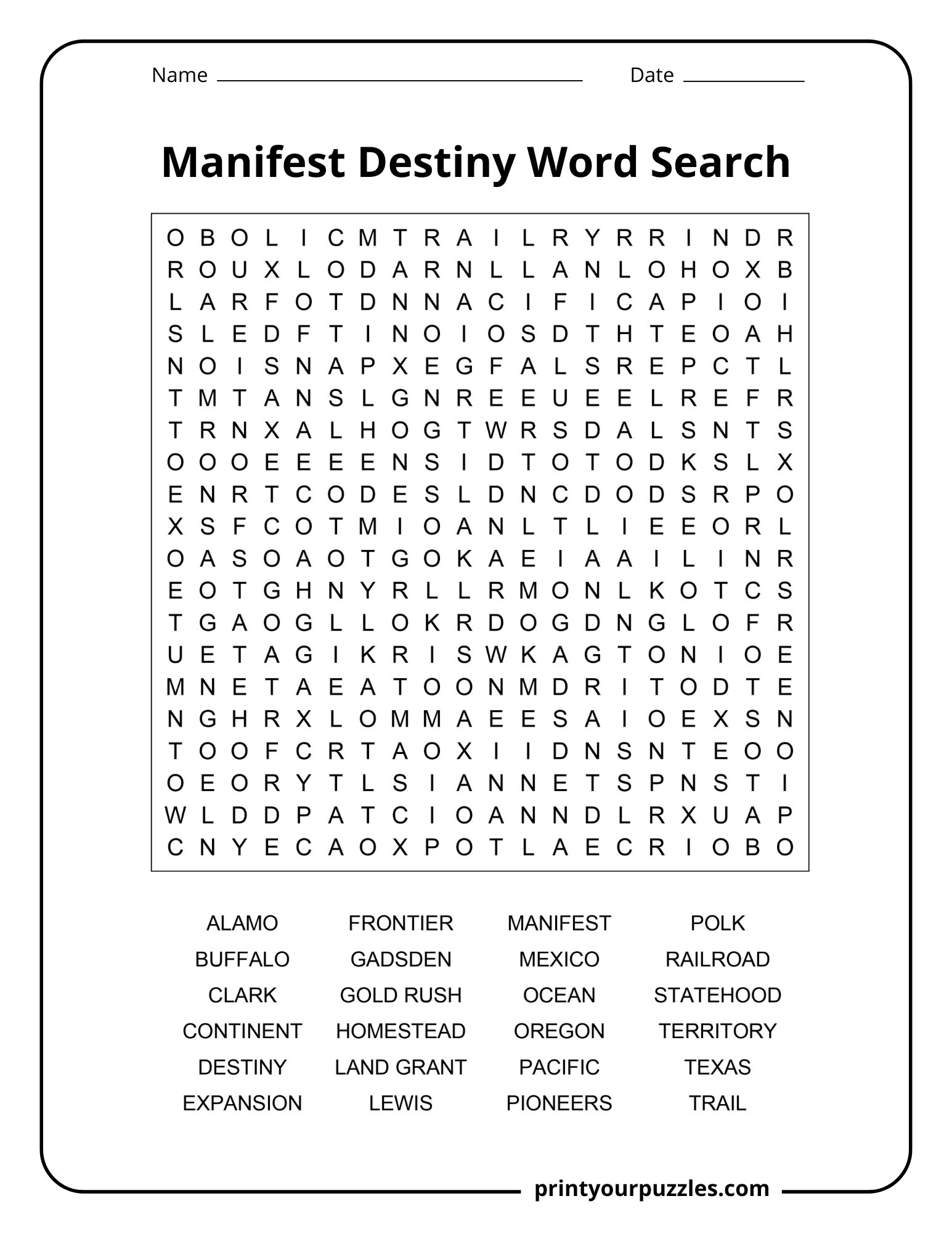 Name ____ Date ____

Manifest Destiny Word Search

O B O L I C M T R A I L R Y R R I N D R
R O U X L O D A R N L L A N L O H O X B
L A R F O T D N N A C I F I C A P I O I
S L E D F T I N O I O S D T H T E O A H
N O I S N A P X E G F A L S R E P C T L
T M T A N S L G N R E E U E E L R E F R
T R N X A L H O G T W R S D A L S N T S
O O O E E E E N S I D T O T O D K S L X
E N R T C O D E S L D N C D O D S R P O
X S F C O T M I O A N L T L I E E O R L
O A S O A O T G O K A E I A A I L I N R
E O T G H N Y R L L R M O N L K O T C S
T G A O G L L O K R D O G D N G L O F R
U E T A G I K R I S W K A G T O N I O E
M N E T A E A T O O N M D R I T O D T E
N G H R X L O M M A E E S A I O E X S N
T O O F C R T A O X I I D N S N T E O O
O E O R Y T L S I A N N E T S P N S T I
W L D D P A T C I O A N N D L R X U A P
C N Y E C A O X P O T L A E C R I O B O

ALAMO
BUFFALO
CLARK
CONTINENT
DESTINY
EXPANSION

FRONTIER
GADSDEN
GOLD RUSH
HOMESTEAD
LAND GRANT
LEWIS

MANIFEST
MEXICO
OCEAN
OREGON
PACIFIC
PIONEERS

POLK
RAILROAD
STATEHOOD
TERRITORY
TEXAS
TRAIL

printyourpuzzles.com